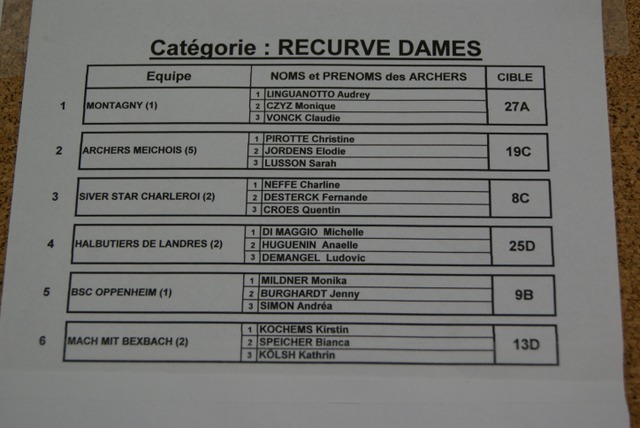 Catégorie : RECURVE DAMES

| | Equipe | | NOMS et PRENOMS des ARCHERS | CIBLE |
|---|---|---|---|---|
| 1 | MONTAGNY (1) | 1 | LINGUANOTTO Audrey | 27A |
| | | 2 | CZYZ Monique | |
| | | 3 | VONCK Claudie | |
| 2 | ARCHERS MEICHOIS (5) | 1 | PIROTTE Christine | 19C |
| | | 2 | JORDENS Elodie | |
| | | 3 | LUSSON Sarah | |
| 3 | SIVER STAR CHARLEROI (2) | 1 | NEFFE Charline | 8C |
| | | 2 | DESTERCK Fernande | |
| | | 3 | CROES Quentin | |
| 4 | HALBUTIERS DE LANDRES (2) | 1 | DI MAGGIO Michelle | 25D |
| | | 2 | HUGUENIN Anaelle | |
| | | 3 | DEMANGEL Ludovic | |
| 5 | BSC OPPENHEIM (1) | 1 | MILDNER Monika | 9B |
| | | 2 | BURGHARDT Jenny | |
| | | 3 | SIMON Andréa | |
| 6 | MACH MIT BEXBACH (2) | 1 | KOCHEMS Kirstin | 13D |
| | | 2 | SPEICHER Bianca | |
| | | 3 | KÖLSH Kathrin | |